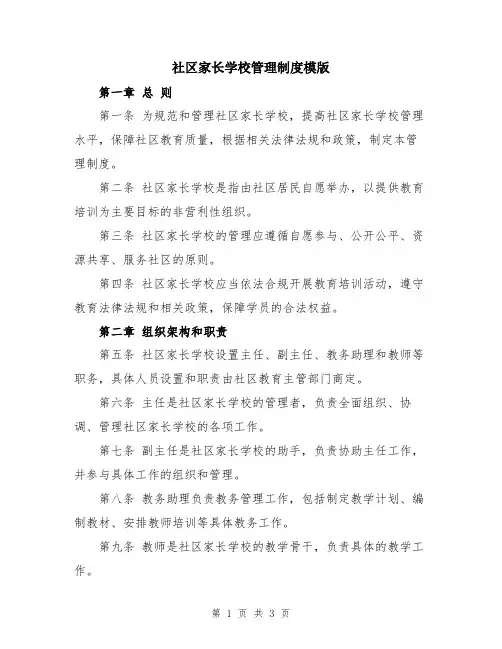 社区家长学校管理制度模版

第一章 总 则

第一条 为规范和管理社区家长学校，提高社区家长学校管理水平，保障社区教育质量，根据相关法律法规和政策，制定本管理制度。

第二条 社区家长学校是指由社区居民自愿举办，以提供教育培训为主要目标的非营利性组织。

第三条 社区家长学校的管理应遵循自愿参与、公开公平、资源共享、服务社区的原则。

第四条 社区家长学校应当依法合规开展教育培训活动，遵守教育法律法规和相关政策，保障学员的合法权益。

第二章 组织架构和职责

第五条 社区家长学校设置主任、副主任、教务助理和教师等职务，具体人员设置和职责由社区教育主管部门商定。

第六条 主任是社区家长学校的管理者，负责全面组织、协调、管理社区家长学校的各项工作。

第七条 副主任是社区家长学校的助手，负责协助主任工作，并参与具体工作的组织和管理。

第八条 教务助理负责教务管理工作，包括制定教学计划、编制教材、安排教师培训等具体教务工作。

第九条 教师是社区家长学校的教学骨干，负责具体的教学工作。

第 1 页 共 3 页